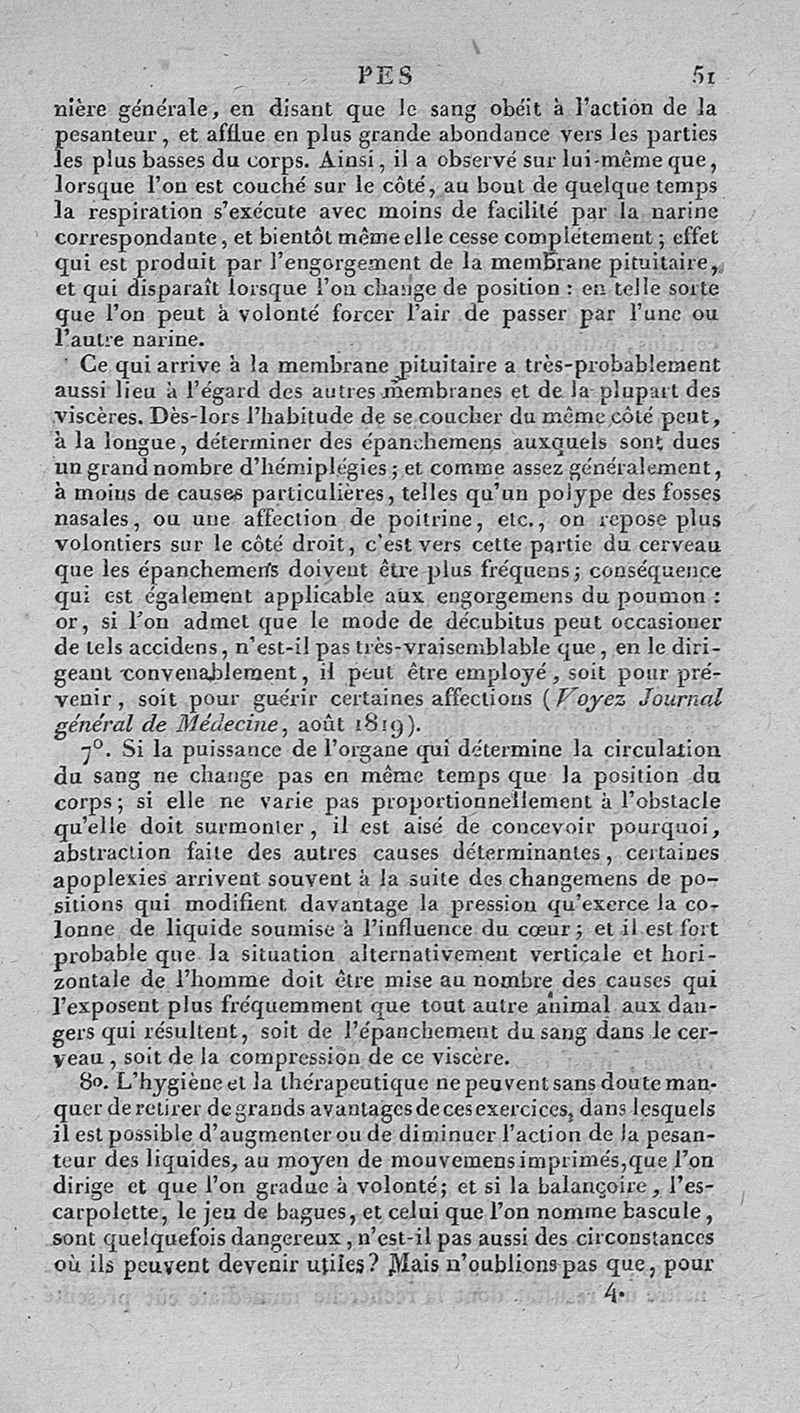 PES 51

nière générale, en disant que le sang obéit à l'action de la pesanteur, et afflue en plus grande abondance vers les parties les plus basses du corps. Ainsi, il a observé sur lui-même que, lorsque l'on est couché sur le côté, au bout de quelque temps la respiration s'exécute avec moins de facilité par la narine correspondante, et bientôt même elle cesse complétement; effet qui est produit par l'engorgement de la membrane pituitaire, et qui disparaît lorsque l'on change de position : en telle sorte que l'on peut à volonté forcer l'air de passer par l'une ou l'autre narine.

Ce qui arrive à la membrane pituitaire a très-probablement aussi lieu à l'égard des autres membranes et de la plupart des viscères. Dès-lors l'habitude de se coucher du même côté peut, à la longue, déterminer des épanchemens auxquels sont dues un grand nombre d'hémiplégies; et comme assez généralement, à moins de causes particulières, telles qu'un polype des fosses nasales, ou une affection de poitrine, etc., on repose plus volontiers sur le côté droit, c'est vers cette partie du cerveau que les épanchemens doivent être plus fréquens; conséquence qui est également applicable aux engorgemens du poumon : or, si l'on admet que le mode de décubitus peut occasioner de tels accidens, n'est-il pas très-vraisemblable que, en le dirigeant convenablement, il peut être employé, soit pour prévenir, soit pour guérir certaines affections (Voyez Journal général de Médecine, août 1819).

7°. Si la puissance de l'organe qui détermine la circulation du sang ne change pas en même temps que la position du corps; si elle ne varie pas proportionnellement à l'obstacle qu'elle doit surmonter, il est aisé de concevoir pourquoi, abstraction faite des autres causes déterminantes, certaines apoplexies arrivent souvent à la suite des changemens de positions qui modifient davantage la pression qu'exerce la colonne de liquide soumise à l'influence du cœur; et il est fort probable que la situation alternativement verticale et horizontale de l'homme doit être mise au nombre des causes qui l'exposent plus fréquemment que tout autre animal aux dangers qui résultent, soit de l'épanchement du sang dans le cerveau, soit de la compression de ce viscère.

8o. L'hygiène et la thérapeutique ne peuvent sans doute manquer de retirer de grands avantages de ces exercices, dans lesquels il est possible d'augmenter ou de diminuer l'action de la pesanteur des liquides, au moyen de mouvemens imprimés, que l'on dirige et que l'on gradue à volonté; et si la balançoire, l'escarpolette, le jeu de bagues, et celui que l'on nomme bascule, sont quelquefois dangereux, n'est-il pas aussi des circonstances où ils peuvent devenir utiles? Mais n'oublions pas que, pour

4.